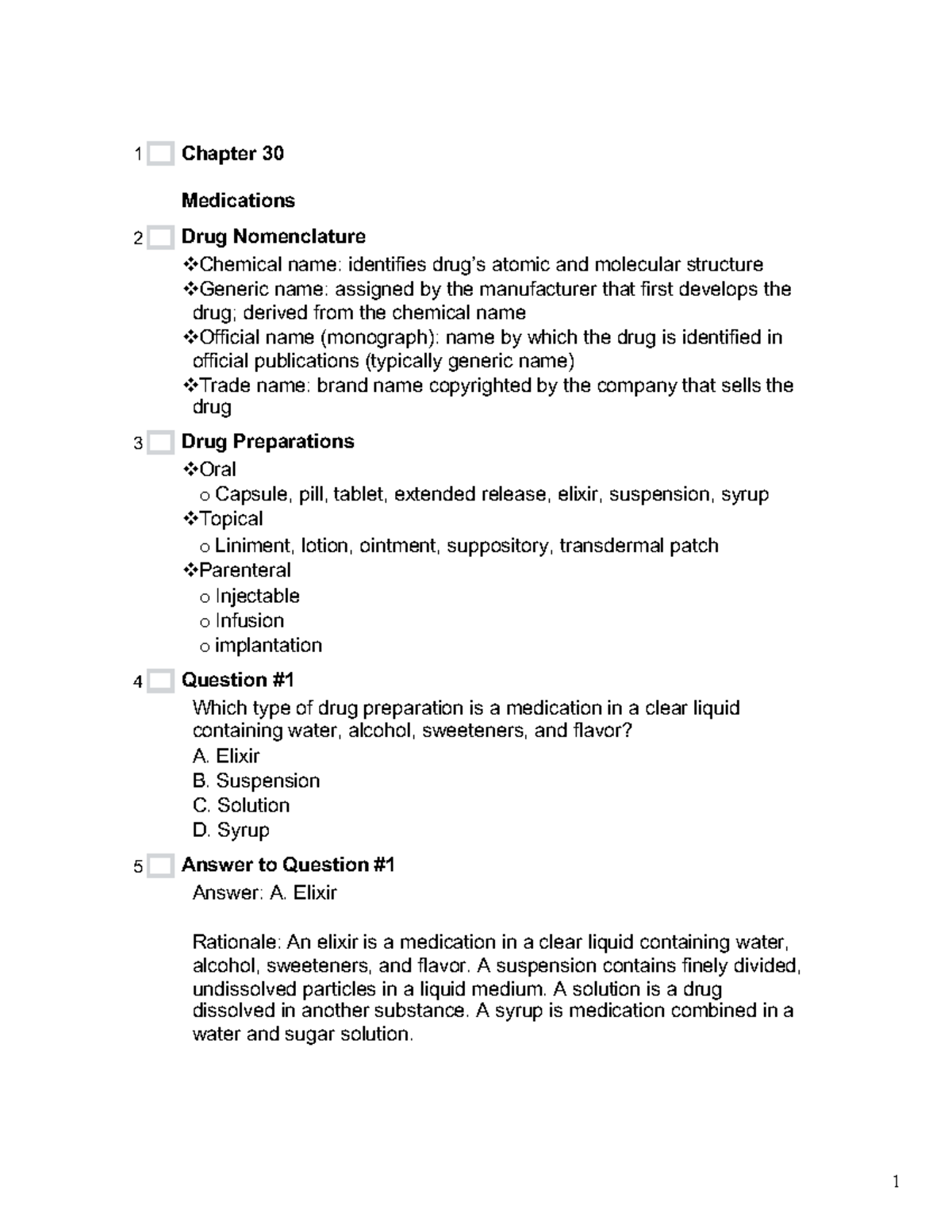 1 Chapter 30

Medications

2 Drug Nomenclature

❖Chemical name: identifies drug's atomic and molecular structure
❖Generic name: assigned by the manufacturer that first develops the drug; derived from the chemical name
❖Official name (monograph): name by which the drug is identified in official publications (typically generic name)
❖Trade name: brand name copyrighted by the company that sells the drug

3 Drug Preparations

❖Oral
o Capsule, pill, tablet, extended release, elixir, suspension, syrup
❖Topical
o Liniment, lotion, ointment, suppository, transdermal patch
❖Parenteral
o Injectable
o Infusion
o implantation

4 Question #1

Which type of drug preparation is a medication in a clear liquid containing water, alcohol, sweeteners, and flavor?
A. Elixir
B. Suspension
C. Solution
D. Syrup

5 Answer to Question #1

Answer: A. Elixir

Rationale: An elixir is a medication in a clear liquid containing water, alcohol, sweeteners, and flavor. A suspension contains finely divided, undissolved particles in a liquid medium. A solution is a drug dissolved in another substance. A syrup is medication combined in a water and sugar solution.

1